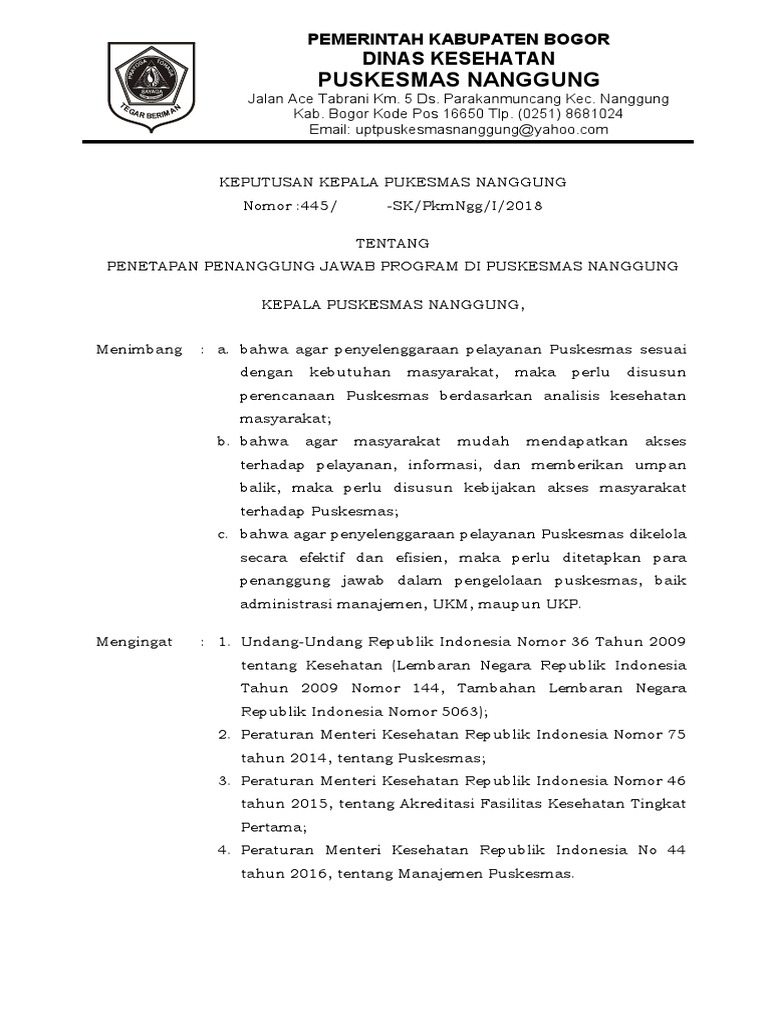 TEGAR BERIMAN

PEMERINTAH KABUPATEN BOGOR
DINAS KESEHATAN
PUSKESMAS NANGGUNG
Jalan Ace Tabrani Km. 5 Ds. Parakanmuncang Kec. Nanggung
Kab. Bogor Kode Pos 16650 Tlp. (0251) 8681024
Email: uptpuskesmasnanggung@yahoo.com

KEPUTUSAN KEPALA PUKESMAS NANGGUNG
Nomor :445/ -SK/PkmNgg/I/2018

TENTANG
PENETAPAN PENANGGUNG JAWAB PROGRAM DI PUSKESMAS NANGGUNG

KEPALA PUSKESMAS NANGGUNG,

Menimbang : a. bahwa agar penyelenggaraan pelayanan Puskesmas sesuai dengan kebutuhan masyarakat, maka perlu disusun perencanaan Puskesmas berdasarkan analisis kesehatan masyarakat;
b. bahwa agar masyarakat mudah mendapatkan akses terhadap pelayanan, informasi, dan memberikan umpan balik, maka perlu disusun kebijakan akses masyarakat terhadap Puskesmas;
c. bahwa agar penyelenggaraan pelayanan Puskesmas dikelola secara efektif dan efisien, maka perlu ditetapkan para penanggung jawab dalam pengelolaan puskesmas, baik administrasi manajemen, UKM, maupun UKP.

Mengingat : 1. Undang-Undang Republik Indonesia Nomor 36 Tahun 2009 tentang Kesehatan (Lembaran Negara Republik Indonesia Tahun 2009 Nomor 144, Tambahan Lembaran Negara Republik Indonesia Nomor 5063);
2. Peraturan Menteri Kesehatan Republik Indonesia Nomor 75 tahun 2014, tentang Puskesmas;
3. Peraturan Menteri Kesehatan Republik Indonesia Nomor 46 tahun 2015, tentang Akreditasi Fasilitas Kesehatan Tingkat Pertama;
4. Peraturan Menteri Kesehatan Republik Indonesia No 44 tahun 2016, tentang Manajemen Puskesmas.